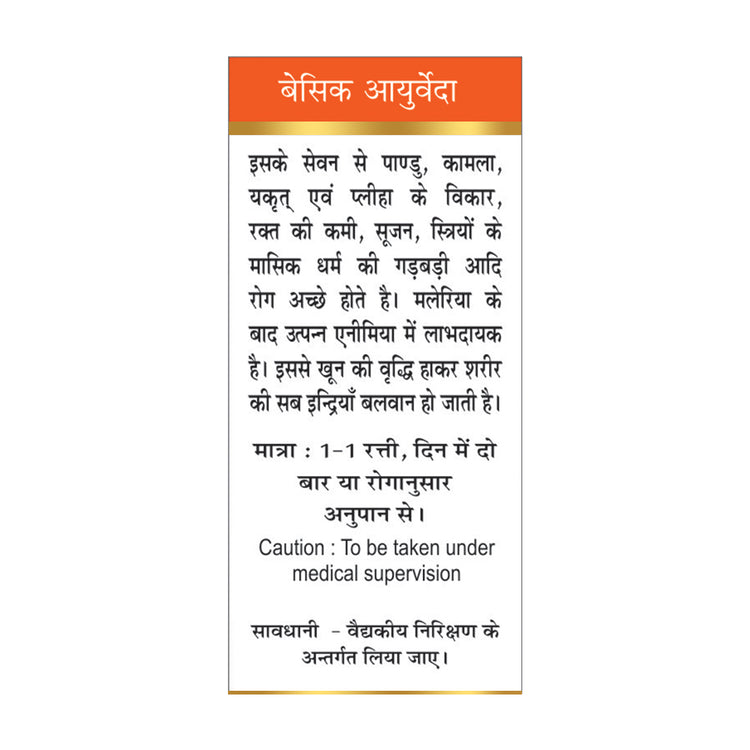 बेसिक आयुर्वेदा

इसके सेवन से पाण्डु, कामला, यकृत् एवं प्लीहा के विकार, रक्त की कमी, सूजन, स्त्रियों के मासिक धर्म की गड़बड़ी आदि रोग अच्छे होते है। मलेरिया के बाद उत्पन्न एनीमिया में लाभदायक है। इससे खून की वृद्धि हाकर शरीर की सब इन्द्रियाँ बलवान हो जाती है।

मात्रा : 1-1 रत्ती, दिन में दो बार या रोगानुसार अनुपान से।

Caution : To be taken under medical supervision

सावधानी - वैद्यकीय निरिक्षण के अन्तर्गत लिया जाए।